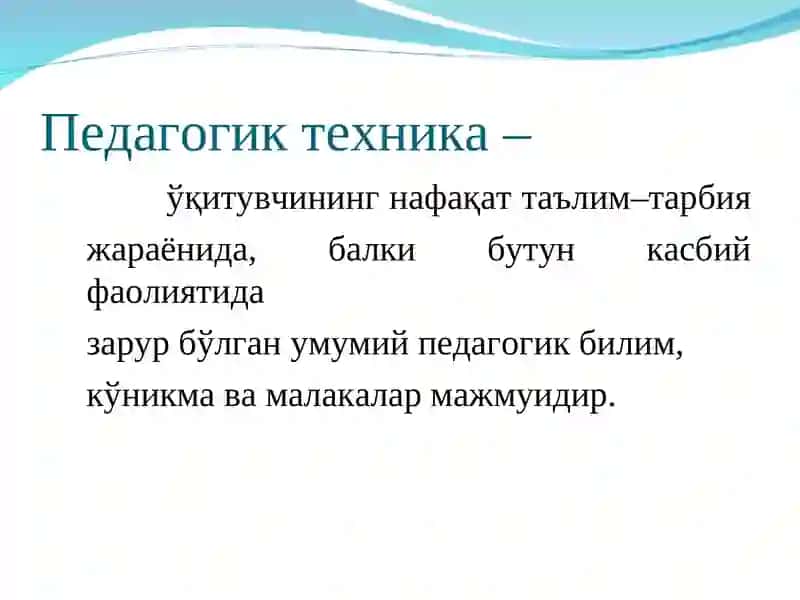 Педагогик техника –

ўқитувчининг нафақат таълим–тарбия жараёнида, балки бутун касбий фаолиятида

зарур бўлган умумий педагогик билим,

кўникма ва малакалар мажмуидир.